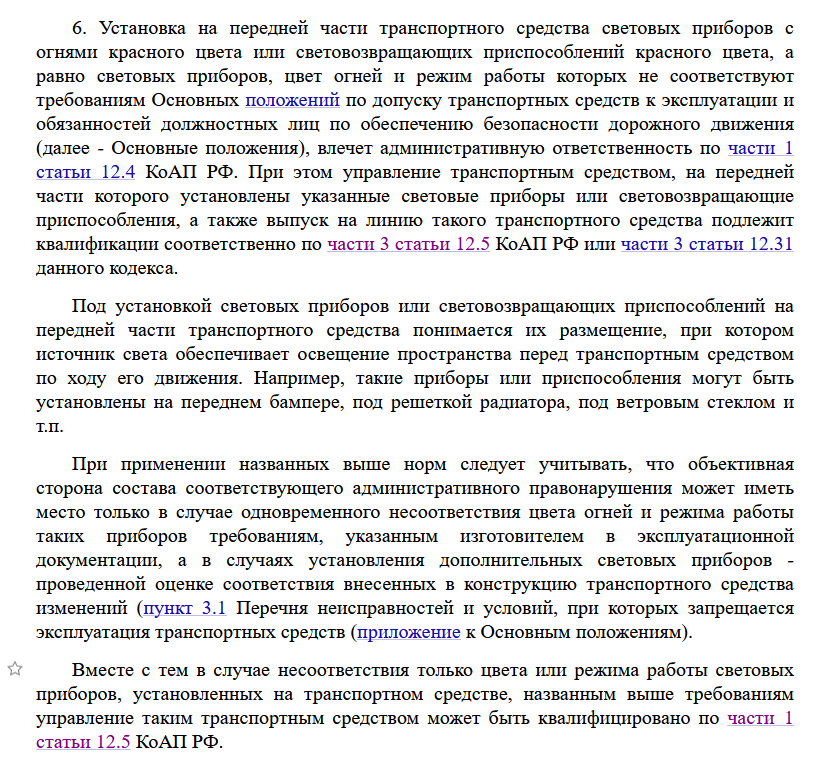 6. Установка на передней части транспортного средства световых приборов с огнями красного цвета или световозвращающих приспособлений красного цвета, а равно световых приборов, цвет огней и режим работы которых не соответствуют требованиям Основных положений по допуску транспортных средств к эксплуатации и обязанностей должностных лиц по обеспечению безопасности дорожного движения (далее - Основные положения), влечет административную ответственность по части 1 статьи 12.4 КоАП РФ. При этом управление транспортным средством, на передней части которого установлены указанные световые приборы или световозвращающие приспособления, а также выпуск на линию такого транспортного средства подлежит квалификации соответственно по части 3 статьи 12.5 КоАП РФ или части 3 статьи 12.31 данного кодекса.

Под установкой световых приборов или световозвращающих приспособлений на передней части транспортного средства понимается их размещение, при котором источник света обеспечивает освещение пространства перед транспортным средством по ходу его движения. Например, такие приборы или приспособления могут быть установлены на переднем бампере, под решеткой радиатора, под ветровым стеклом и т.п.

При применении названных выше норм следует учитывать, что объективная сторона состава соответствующего административного правонарушения может иметь место только в случае одновременного несоответствия цвета огней и режима работы таких приборов требованиям, указанным изготовителем в эксплуатационной документации, а в случаях установления дополнительных световых приборов - проведенной оценке соответствия внесенных в конструкцию транспортного средства изменений (пункт 3.1 Перечня неисправностей и условий, при которых запрещается эксплуатация транспортных средств (приложение к Основным положениям).

Вместе с тем в случае несоответствия только цвета или режима работы световых приборов, установленных на транспортном средстве, названным выше требованиям управление таким транспортным средством может быть квалифицировано по части 1 статьи 12.5 КоАП РФ.